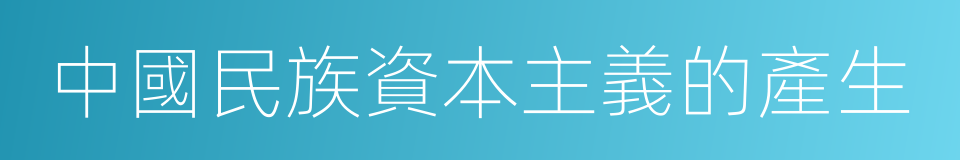 中國民族資本主義的產生